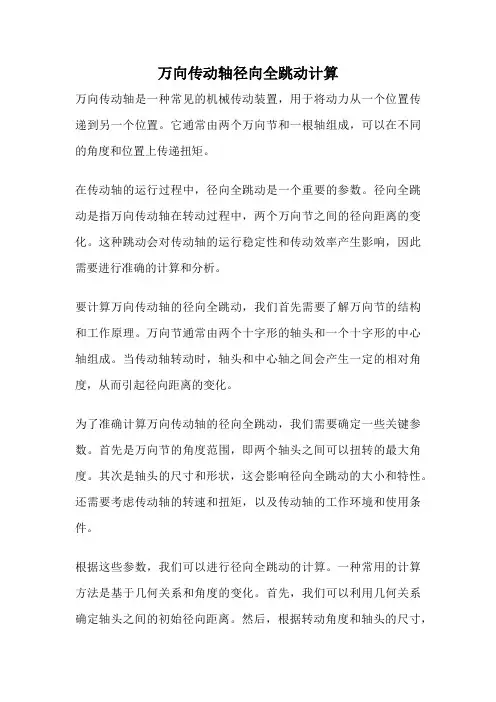 万向传动轴径向全跳动计算

万向传动轴是一种常见的机械传动装置，用于将动力从一个位置传递到另一个位置。它通常由两个万向节和一根轴组成，可以在不同的角度和位置上传递扭矩。

在传动轴的运行过程中，径向全跳动是一个重要的参数。径向全跳动是指万向传动轴在转动过程中，两个万向节之间的径向距离的变化。这种跳动会对传动轴的运行稳定性和传动效率产生影响，因此需要进行准确的计算和分析。

要计算万向传动轴的径向全跳动，我们首先需要了解万向节的结构和工作原理。万向节通常由两个十字形的轴头和一个十字形的中心轴组成。当传动轴转动时，轴头和中心轴之间会产生一定的相对角度，从而引起径向距离的变化。

为了准确计算万向传动轴的径向全跳动，我们需要确定一些关键参数。首先是万向节的角度范围，即两个轴头之间可以扭转的最大角度。其次是轴头的尺寸和形状，这会影响径向全跳动的大小和特性。还需要考虑传动轴的转速和扭矩，以及传动轴的工作环境和使用条件。

根据这些参数，我们可以进行径向全跳动的计算。一种常用的计算方法是基于几何关系和角度的变化。首先，我们可以利用几何关系确定轴头之间的初始径向距离。然后，根据转动角度和轴头的尺寸，